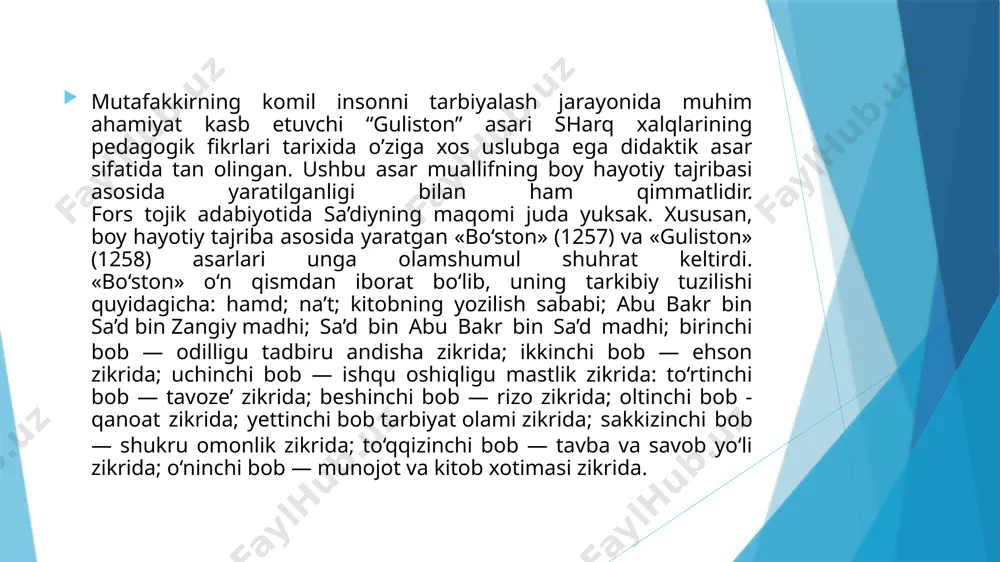 Mutafakkirning komil insonni tarbiyalash jarayonida muhim ahamiyat kasb etuvchi “Guliston” asari SHarq xalqlarining pedagogik fikrlari tarixida o‘ziga xos uslubga ega didaktik asar sifatida tan olingan. Ushbu asar muallifning boy hayotiy tajribasi asosida yaratilganligi bilan ham qimmatlidir. Fors tojik adabiyotida Sa’diyning maqomi juda yuksak. Xususan, boy hayotiy tajriba asosida yaratgan «Bo‘ston» (1257) va «Guliston» (1258) asarlari unga olamshumul shuhrat keltirdi. «Bo‘ston» o‘n qismdan iborat bo‘lib, uning tarkibiy tuzilishi quyidagicha: hamd; na’t; kitobning yozilish sababi; Abu Bakr bin Sa’d bin Zangiy madhi; Sa’d bin Abu Bakr bin Sa’d madhi; birinchi bob — odilligu tadbiru andisha zikrida; ikkinchi bob — ehson zikrida; uchinchi bob — ishqu oshiqligu mastlik zikrida: to‘rtinchi bob — tavoze’ zikrida; beshinchi bob — rizo zikrida; oltinchi bob - qanoat zikrida; yettinchi bob tarbiyat olami zikrida; sakkizinchi bob — shukru omonlik zikrida; to‘qqizinchi bob — tavba va savob yo‘li zikrida; o‘ninchi bob — munojot va kitob xotimasi zikrida.

FaylHub.uz FaylHub.uz FaylHub.uz FaylHub.uz FaylHub.uz FaylHub.uz